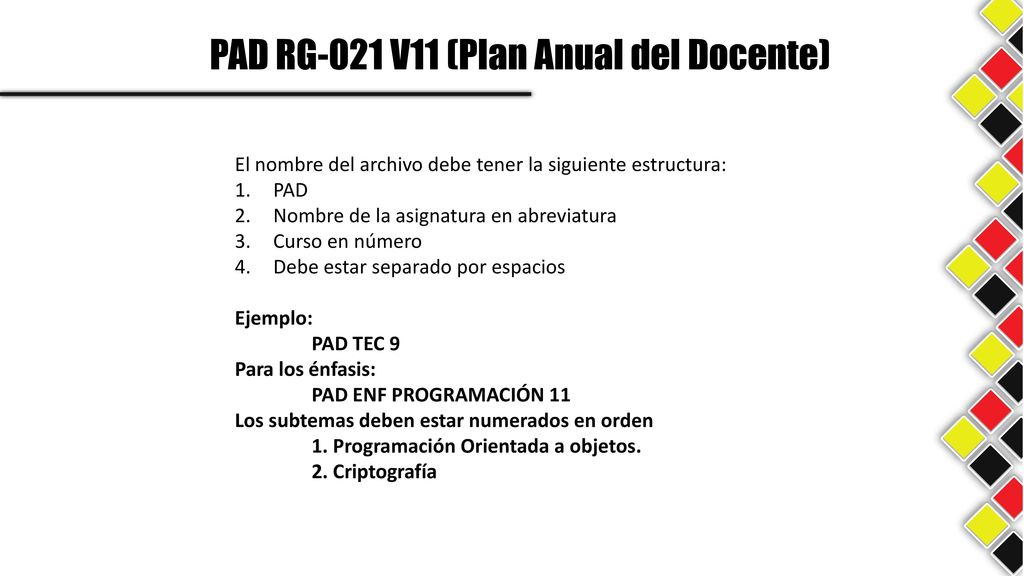 PAD RG-021 V11 (Plan Anual del Docente)

El nombre del archivo debe tener la siguiente estructura:
1. PAD
2. Nombre de la asignatura en abreviatura
3. Curso en número
4. Debe estar separado por espacios

Ejemplo:
PAD TEC 9
Para los énfasis:
PAD ENF PROGRAMACIÓN 11
Los subtemas deben estar numerados en orden
1. Programación Orientada a objetos.
2. Criptografía